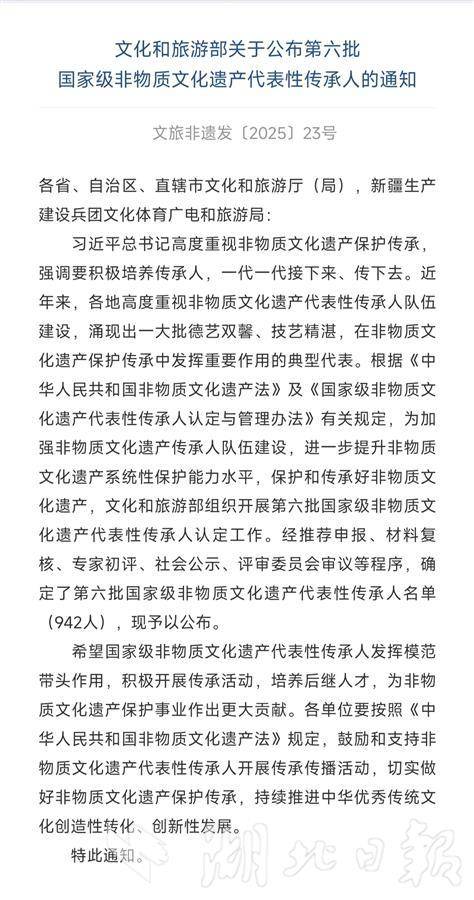 文化和旅游部关于公布第六批
国家级非物质文化遗产代表性传承人的通知

文旅非遗发〔2025〕23号

各省、自治区、直辖市文化和旅游厅（局），新疆生产建设兵团文化体育广电和旅游局：

习近平总书记高度重视非物质文化遗产保护传承，强调要积极培养传承人，一代一代接下来、传下去。近年来，各地高度重视非物质文化遗产代表性传承人队伍建设，涌现出一大批德艺双馨、技艺精湛，在非物质文化遗产保护传承中发挥重要作用的典型代表。根据《中华人民共和国非物质文化遗产法》及《国家级非物质文化遗产代表性传承人认定与管理办法》有关规定，为加强非物质文化遗产传承人队伍建设，进一步提升非物质文化遗产系统性保护能力水平，保护和传承好非物质文化遗产，文化和旅游部组织开展第六批国家级非物质文化遗产代表性传承人认定工作。经推荐申报、材料复核、专家初评、社会公示、评审委员会审议等程序，确定了第六批国家级非物质文化遗产代表性传承人名单（942人），现予以公布。

希望国家级非物质文化遗产代表性传承人发挥模范带头作用，积极开展传承活动，培养后继人才，为非物质文化遗产保护事业作出更大贡献。各单位要按照《中华人民共和国非物质文化遗产法》规定，鼓励和支持非物质文化遗产代表性传承人开展传承传播活动，切实做好非物质文化遗产保护传承，持续推进中华优秀传统文化创造性转化、创新性发展。

特此通知。

湖北日报